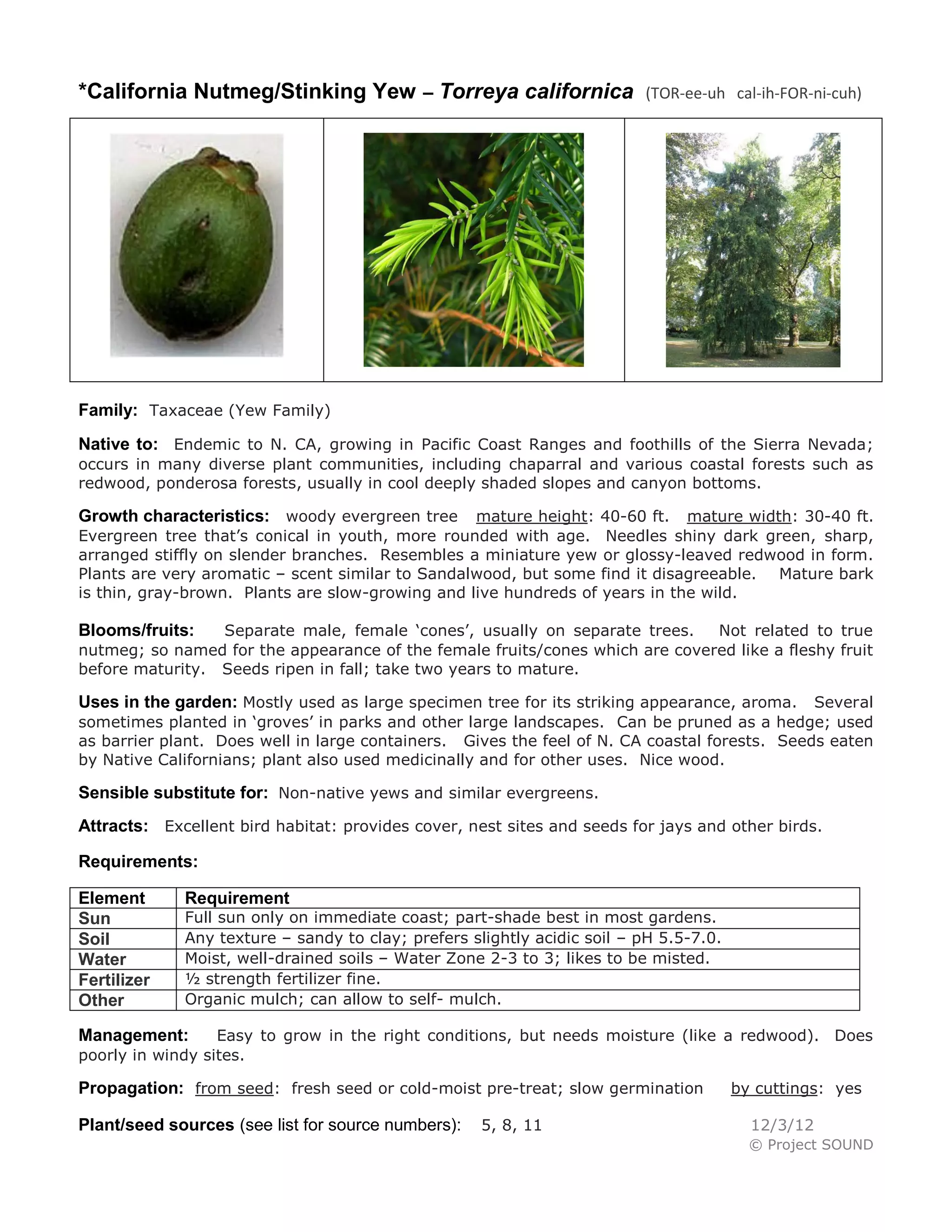 *California Nutmeg/Stinking Yew – Torreya californica (TOR-ee-uh cal-ih-FOR-ni-cuh)

Family: Taxaceae (Yew Family)

Native to: Endemic to N. CA, growing in Pacific Coast Ranges and foothills of the Sierra Nevada; occurs in many diverse plant communities, including chaparral and various coastal forests such as redwood, ponderosa forests, usually in cool deeply shaded slopes and canyon bottoms.

Growth characteristics: woody evergreen tree mature height: 40-60 ft. mature width: 30-40 ft. Evergreen tree that's conical in youth, more rounded with age. Needles shiny dark green, sharp, arranged stiffly on slender branches. Resembles a miniature yew or glossy-leaved redwood in form. Plants are very aromatic – scent similar to Sandalwood, but some find it disagreeable. Mature bark is thin, gray-brown. Plants are slow-growing and live hundreds of years in the wild.

Blooms/fruits: Separate male, female 'cones', usually on separate trees. Not related to true nutmeg; so named for the appearance of the female fruits/cones which are covered like a fleshy fruit before maturity. Seeds ripen in fall; take two years to mature.

Uses in the garden: Mostly used as large specimen tree for its striking appearance, aroma. Several sometimes planted in 'groves' in parks and other large landscapes. Can be pruned as a hedge; used as barrier plant. Does well in large containers. Gives the feel of N. CA coastal forests. Seeds eaten by Native Californians; plant also used medicinally and for other uses. Nice wood.

Sensible substitute for: Non-native yews and similar evergreens.

Attracts: Excellent bird habitat: provides cover, nest sites and seeds for jays and other birds.

Requirements:

| Element | Requirement |
|---|---|
| Sun | Full sun only on immediate coast; part-shade best in most gardens. |
| Soil | Any texture – sandy to clay; prefers slightly acidic soil – pH 5.5-7.0. |
| Water | Moist, well-drained soils – Water Zone 2-3 to 3; likes to be misted. |
| Fertilizer | ½ strength fertilizer fine. |
| Other | Organic mulch; can allow to self- mulch. |

Management: Easy to grow in the right conditions, but needs moisture (like a redwood). Does poorly in windy sites.

Propagation: from seed: fresh seed or cold-moist pre-treat; slow germination by cuttings: yes

Plant/seed sources (see list for source numbers): 5, 8, 11

12/3/12
© Project SOUND